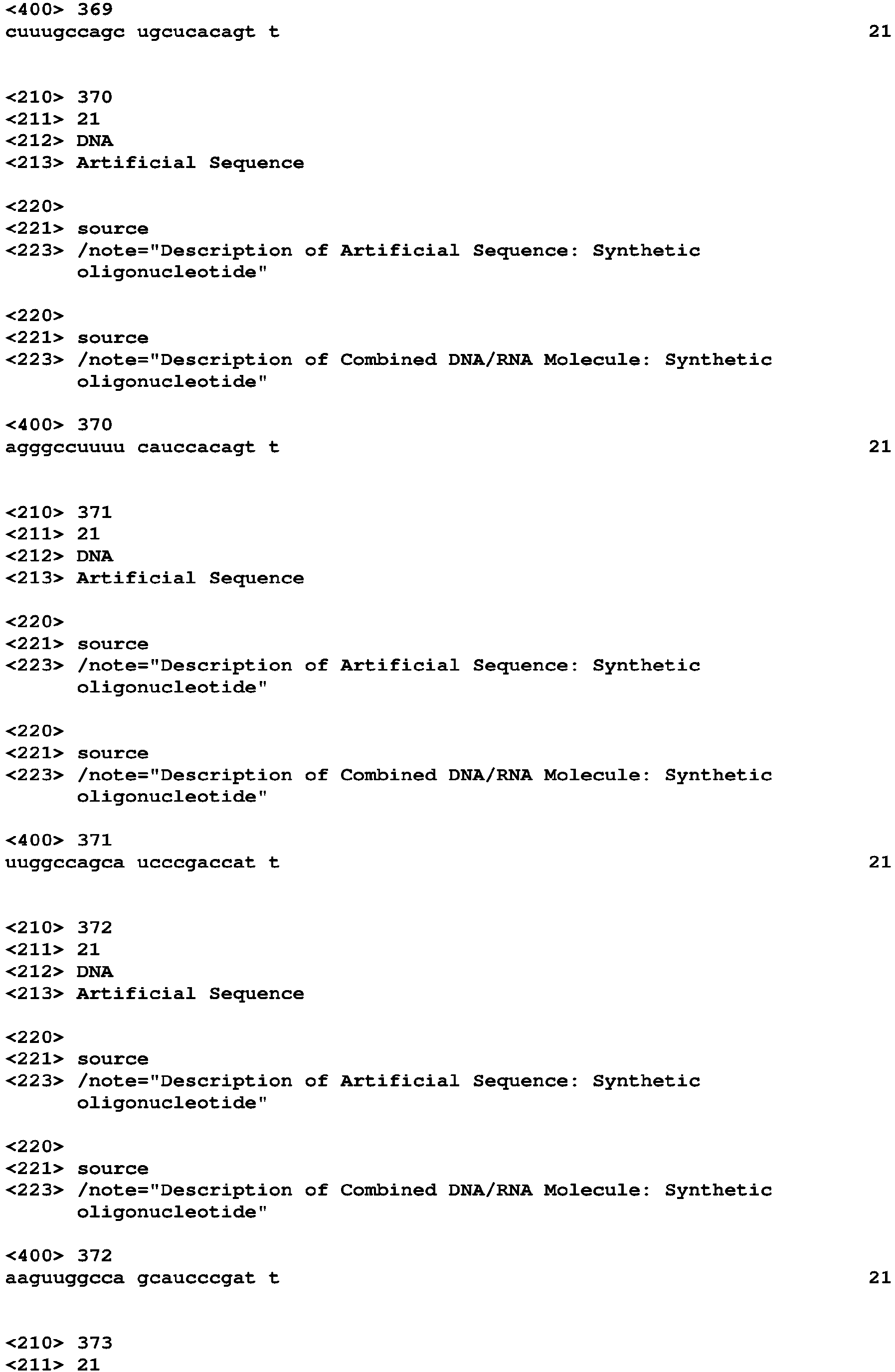 <400> 369
cuuugccagc ugcucacagt t 21

<210> 370
<211> 21
<212> DNA
<213> Artificial Sequence

<220>
<221> source
<223> /note="Description of Artificial Sequence: Synthetic oligonucleotide"

<220>
<221> source
<223> /note="Description of Combined DNA/RNA Molecule: Synthetic oligonucleotide"

<400> 370
agggccuuuu cauccacagt t 21

<210> 371
<211> 21
<212> DNA
<213> Artificial Sequence

<220>
<221> source
<223> /note="Description of Artificial Sequence: Synthetic oligonucleotide"

<220>
<221> source
<223> /note="Description of Combined DNA/RNA Molecule: Synthetic oligonucleotide"

<400> 371
uuggccagca ucccgaccat t 21

<210> 372
<211> 21
<212> DNA
<213> Artificial Sequence

<220>
<221> source
<223> /note="Description of Artificial Sequence: Synthetic oligonucleotide"

<220>
<221> source
<223> /note="Description of Combined DNA/RNA Molecule: Synthetic oligonucleotide"

<400> 372
aaguuggcca gcaucccgat t 21

<210> 373
<211> 21